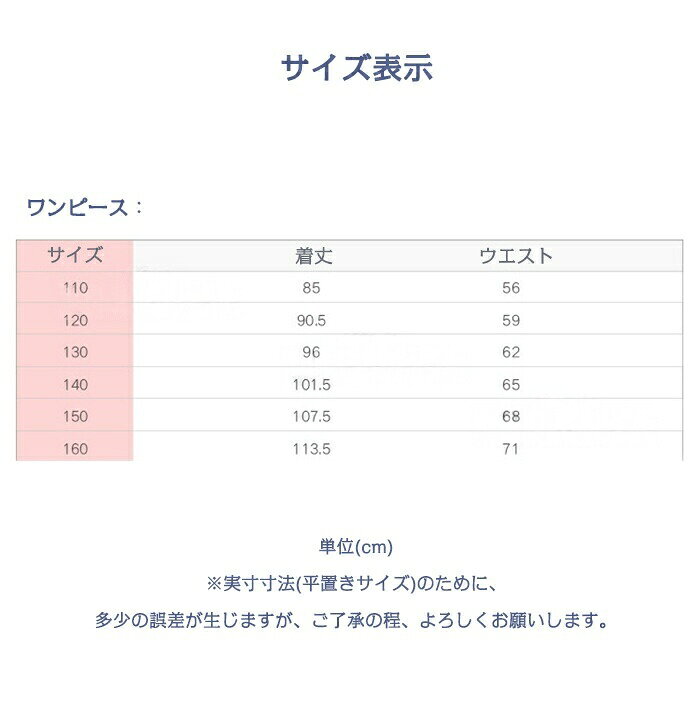 サイズ表示

ワンピース：

| サイズ | 着丈 | ウエスト |
|---|---|---|
| 110 | 85 | 56 |
| 120 | 90.5 | 59 |
| 130 | 96 | 62 |
| 140 | 101.5 | 65 |
| 150 | 107.5 | 68 |
| 160 | 113.5 | 71 |

単位(cm)
※実寸寸法(平置きサイズ)のために、
多少の誤差が生じますが、ご了承の程、よろしくお願いします。